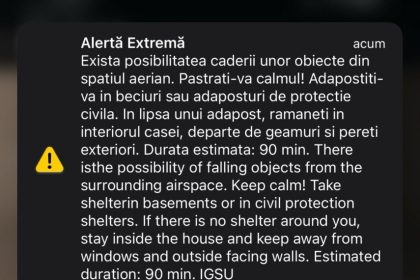 Alertă Extremă
acum

Exista posibilitatea caderii unor obiecte din spatiul aerian. Pastrati-va calmul! Adapostiti-va in beciuri sau adaposturi de protectie civila. In lipsa unui adapost, ramaneti in interiorul casei, departe de geamuri si pereti exteriori. Durata estimata: 90 min. There isthe possibility of falling objects from the surrounding airspace. Keep calm! Take shelterin basements or in civil protection shelters. If there is no shelter around you, stay inside the house and keep away from windows and outside facing walls. Estimated duration: 90 min. IGSU